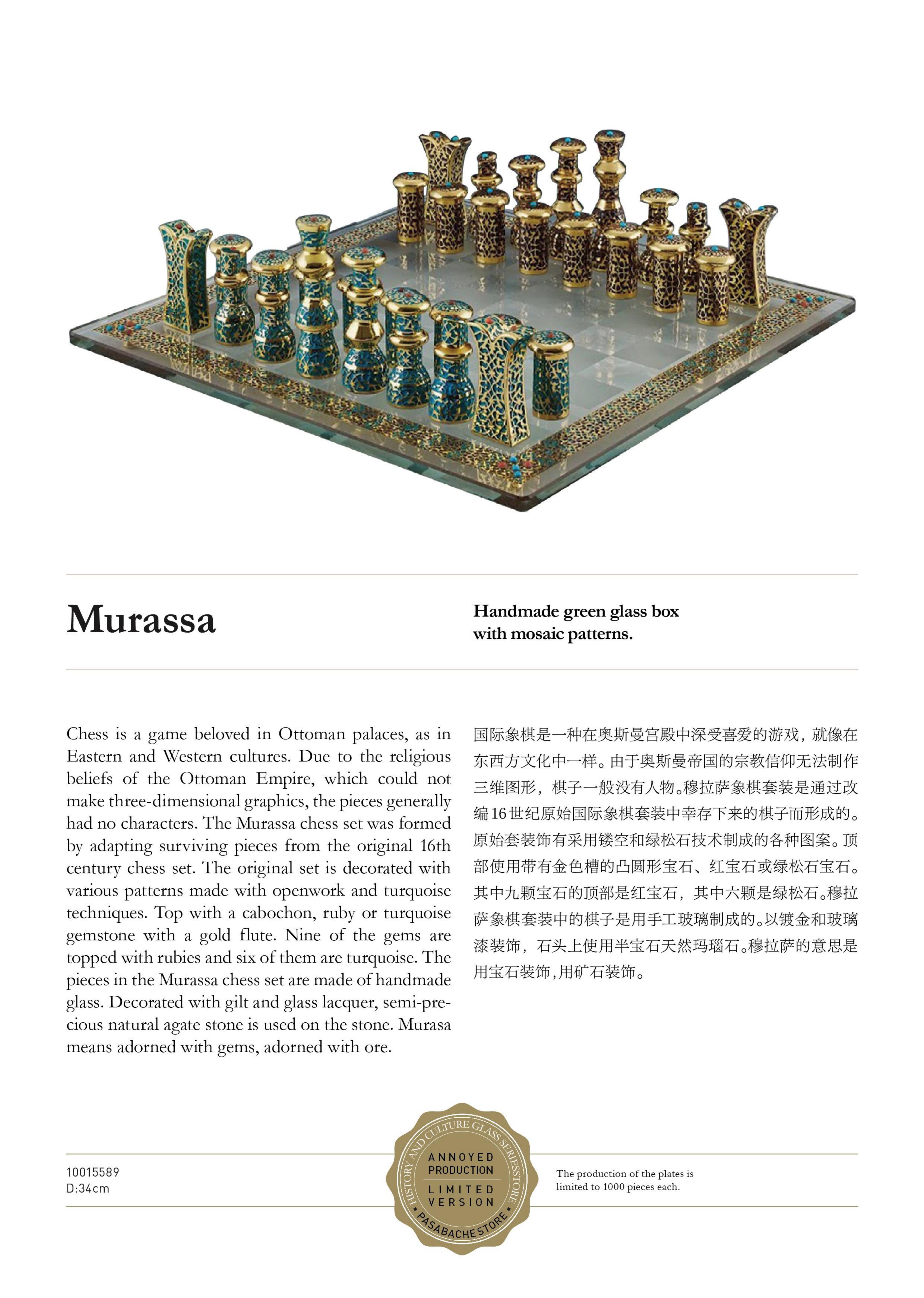 Murassa

Handmade green glass box with mosaic patterns.

Chess is a game beloved in Ottoman palaces, as in Eastern and Western cultures. Due to the religious beliefs of the Ottoman Empire, which could not make three-dimensional graphics, the pieces generally had no characters. The Murassa chess set was formed by adapting surviving pieces from the original 16th century chess set. The original set is decorated with various patterns made with openwork and turquoise techniques. Top with a cabochon, ruby or turquoise gemstone with a gold flute. Nine of the gems are topped with rubies and six of them are turquoise. The pieces in the Murassa chess set are made of handmade glass. Decorated with gilt and glass lacquer, semi-precious natural agate stone is used on the stone. Murasa means adorned with gems, adorned with ore.

国际象棋是一种在奥斯曼宫殿中深受喜爱的游戏，就像在东西方文化中一样。由于奥斯曼帝国的宗教信仰无法制作三维图形，棋子一般没有人物。穆拉萨象棋套装是通过改编16世纪原始国际象棋套装中幸存下来的棋子而形成的。原始套装饰有采用镂空和绿松石技术制成的各种图案。顶部使用带有金色槽的凸圆形宝石、红宝石或绿松石宝石。其中九颗宝石的顶部是红宝石，其中六颗是绿松石。穆拉萨象棋套装中的棋子是用手工玻璃制成的。以镀金和玻璃漆装饰，石头上使用半宝石天然玛瑙石。穆拉萨的意思是用宝石装饰，用矿石装饰。

10015589
D:34cm

HISTORY AND CULTURE GLASS SERIES STORE
ANNOYED PRODUCTION
LIMITED VERSION
PASABACHE STORE

The production of the plates is limited to 1000 pieces each.